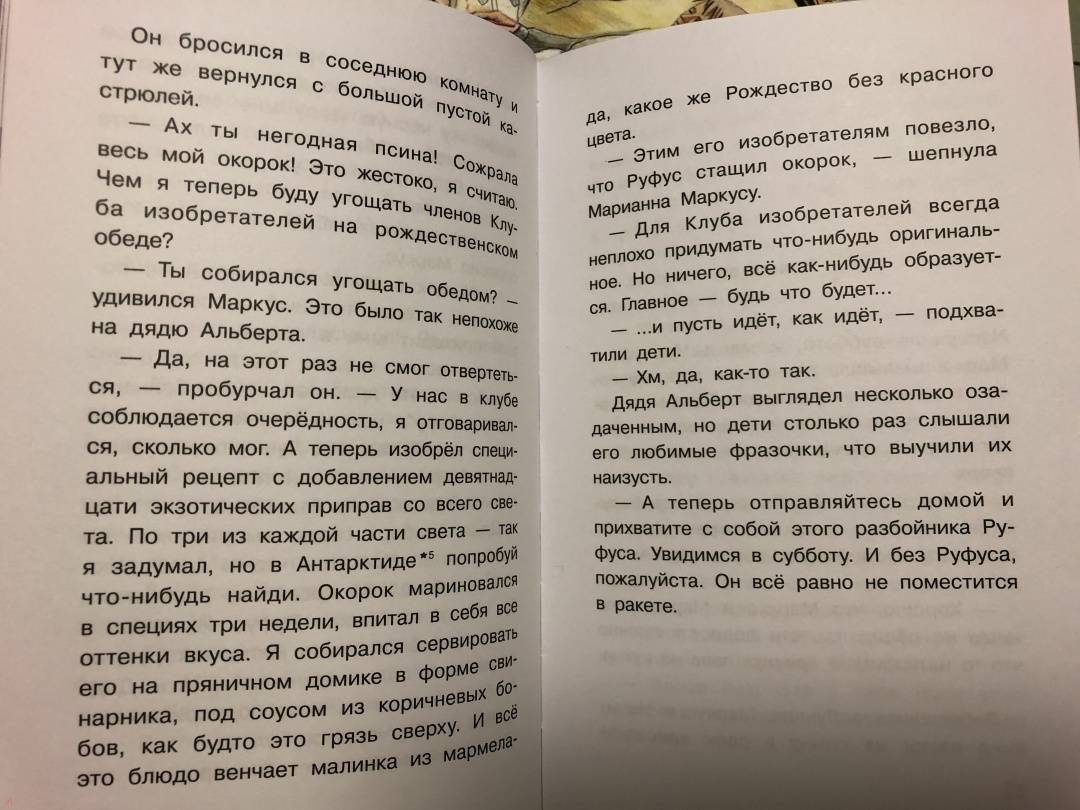 Он бросился в соседнюю комнату и тут же вернулся с большой пустой кастрюлей.

— Ах ты негодная псина! Сожрала весь мой окорок! Это жестоко, я считаю. Чем я теперь буду угощать членов Клуба изобретателей на рождественском обеде?

— Ты собирался угощать обедом? — удивился Маркус. Это было так непохоже на дядю Альберта.

— Да, на этот раз не смог отвертеться, — пробурчал он. — У нас в клубе соблюдается очерёдность, я отговаривался, сколько мог. А теперь изобрёл специальный рецепт с добавлением девятнадцати экзотических приправ со всего света. По три из каждой части света — так я задумал, но в Антарктиде*⁵ попробуй что-нибудь найди. Окорок мариновался в специях три недели, впитал в себя все оттенки вкуса. Я собирался сервировать его на пряничном домике в форме свинарника, под соусом из коричневых бобов, как будто это грязь сверху. И всё это блюдо венчает малинка из мармелада, какое же Рождество без красного цвета.

— Этим его изобретателям повезло, что Руфус стащил окорок, — шепнула Марианна Маркусу.

— Для Клуба изобретателей всегда неплохо придумать что-нибудь оригинальное. Но ничего, всё как-нибудь образуется. Главное — будь что будет…

— …и пусть идёт, как идёт, — подхватили дети.

— Хм, да, как-то так.

Дядя Альберт выглядел несколько озадаченным, но дети столько раз слышали его любимые фразочки, что выучили их наизусть.

— А теперь отправляйтесь домой и прихватите с собой этого разбойника Руфуса. Увидимся в субботу. И без Руфуса, пожалуйста. Он всё равно не поместится в ракете.